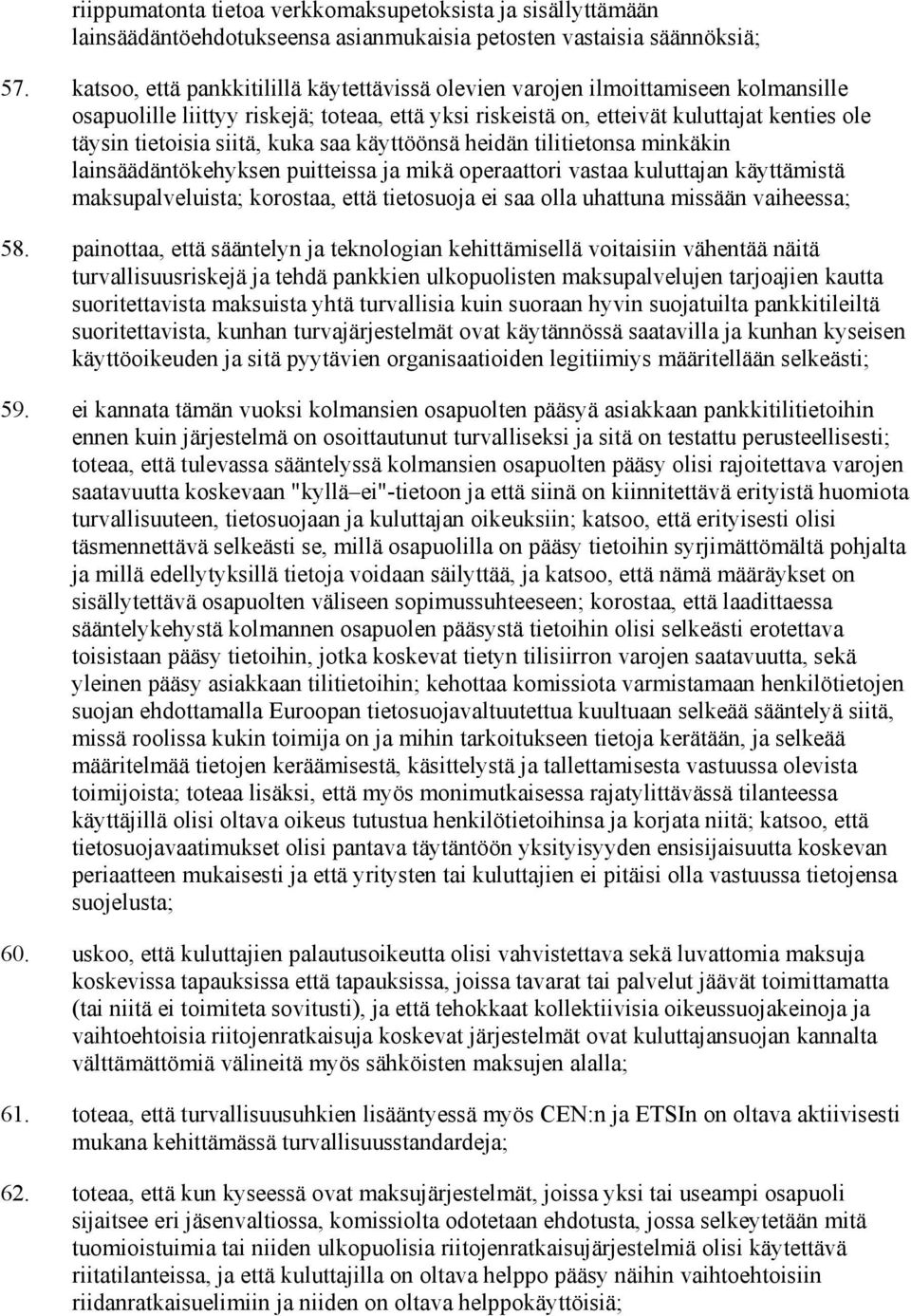 riippumatonta tietoa verkkomaksupetoksista ja sisällyttämään lainsäädäntöehdotukseensa asianmukaisia petosten vastaisia säännöksiä;

57. katsoo, että pankkitilillä käytettävissä olevien varojen ilmoittamiseen kolmansille osapuolille liittyy riskejä; toteaa, että yksi riskeistä on, etteivät kuluttajat kenties ole täysin tietoisia siitä, kuka saa käyttöönsä heidän tilitietonsa minkäkin lainsäädäntökehyksen puitteissa ja mikä operaattori vastaa kuluttajan käyttämistä maksupalveluista; korostaa, että tietosuoja ei saa olla uhattuna missään vaiheessa;

58. painottaa, että sääntelyn ja teknologian kehittämisellä voitaisiin vähentää näitä turvallisuusriskejä ja tehdä pankkien ulkopuolisten maksupalvelujen tarjoajien kautta suoritettavista maksuista yhtä turvallisia kuin suoraan hyvin suojatuilta pankkitileiltä suoritettavista, kunhan turvajärjestelmät ovat käytännössä saatavilla ja kunhan kyseisen käyttöoikeuden ja sitä pyytävien organisaatioiden legitiimiys määritellään selkeästi;

59. ei kannata tämän vuoksi kolmansien osapuolten pääsyä asiakkaan pankkitilitietoihin ennen kuin järjestelmä on osoittautunut turvalliseksi ja sitä on testattu perusteellisesti; toteaa, että tulevassa sääntelyssä kolmansien osapuolten pääsy olisi rajoitettava varojen saatavuutta koskevaan "kyllä–ei"-tietoon ja että siinä on kiinnitettävä erityistä huomiota turvallisuuteen, tietosuojaan ja kuluttajan oikeuksiin; katsoo, että erityisesti olisi täsmennettävä selkeästi se, millä osapuolilla on pääsy tietoihin syrjimättömältä pohjalta ja millä edellytyksillä tietoja voidaan säilyttää, ja katsoo, että nämä määräykset on sisällytettävä osapuolten väliseen sopimussuhteeseen; korostaa, että laadittaessa sääntelykehystä kolmannen osapuolen pääsystä tietoihin olisi selkeästi erotettava toisistaan pääsy tietoihin, jotka koskevat tietyn tilisiirron varojen saatavuutta, sekä yleinen pääsy asiakkaan tilitietoihin; kehottaa komissiota varmistamaan henkilötietojen suojan ehdottamalla Euroopan tietosuojavaltuutettua kuultuaan selkeää sääntelyä siitä, missä roolissa kukin toimija on ja mihin tarkoitukseen tietoja kerätään, ja selkeää määritelmää tietojen keräämisestä, käsittelystä ja tallettamisesta vastuussa olevista toimijoista; toteaa lisäksi, että myös monimutkaisessa rajatylittävässä tilanteessa käyttäjillä olisi oltava oikeus tutustua henkilötietoihinsa ja korjata niitä; katsoo, että tietosuojavaatimukset olisi pantava täytäntöön yksityisyyden ensisijaisuutta koskevan periaatteen mukaisesti ja että yritysten tai kuluttajien ei pitäisi olla vastuussa tietojensa suojelusta;

60. uskoo, että kuluttajien palautusoikeutta olisi vahvistettava sekä luvattomia maksuja koskevissa tapauksissa että tapauksissa, joissa tavarat tai palvelut jäävät toimittamatta (tai niitä ei toimiteta sovitusti), ja että tehokkaat kollektiivisia oikeussuojakeinoja ja vaihtoehtoisia riitojenratkaisuja koskevat järjestelmät ovat kuluttajansuojan kannalta välttämättömiä välineitä myös sähköisten maksujen alalla;

61. toteaa, että turvallisuusuhkien lisääntyessä myös CEN:n ja ETSIn on oltava aktiivisesti mukana kehittämässä turvallisuusstandardeja;

62. toteaa, että kun kyseessä ovat maksujärjestelmät, joissa yksi tai useampi osapuoli sijaitsee eri jäsenvaltiossa, komissiolta odotetaan ehdotusta, jossa selkeytetään mitä tuomioistuimia tai niiden ulkopuolisia riitojenratkaisujärjestelmiä olisi käytettävä riitatilanteissa, ja että kuluttajilla on oltava helppo pääsy näihin vaihtoehtoisiin riidanratkaisuelimiin ja niiden on oltava helppokäyttöisiä;